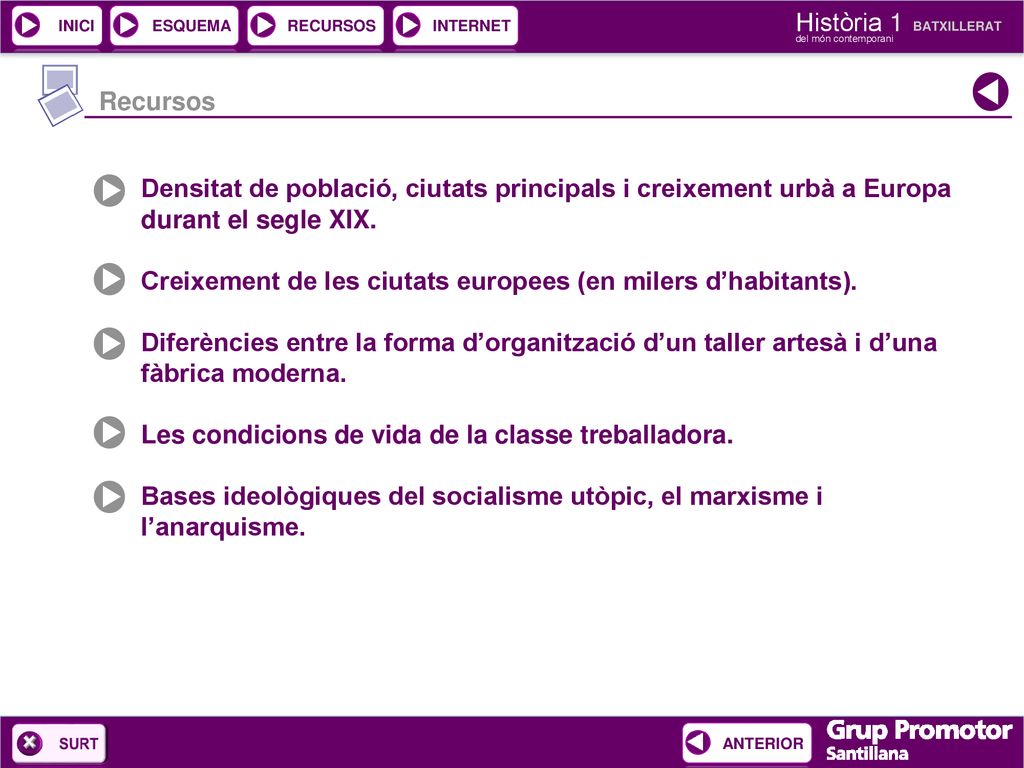 INICI ESQUEMA RECURSOS INTERNET

Història 1 BATXILLERAT
del món contemporani

Recursos

Densitat de població, ciutats principals i creixement urbà a Europa durant el segle XIX.

Creixement de les ciutats europees (en milers d'habitants).

Diferències entre la forma d'organització d'un taller artesà i d'una fàbrica moderna.

Les condicions de vida de la classe treballadora.

Bases ideològiques del socialisme utòpic, el marxisme i l'anarquisme.

SURT

ANTERIOR

Grup Promotor
Santillana